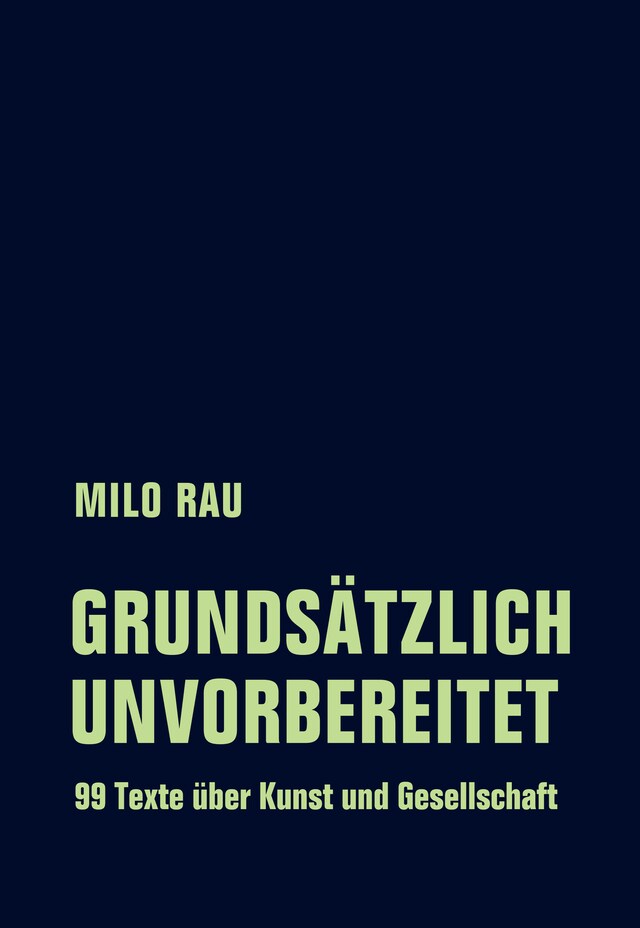 MILO RAU

GRUNDSÄTZLICH UNVORBEREITET

99 Texte über Kunst und Gesellschaft